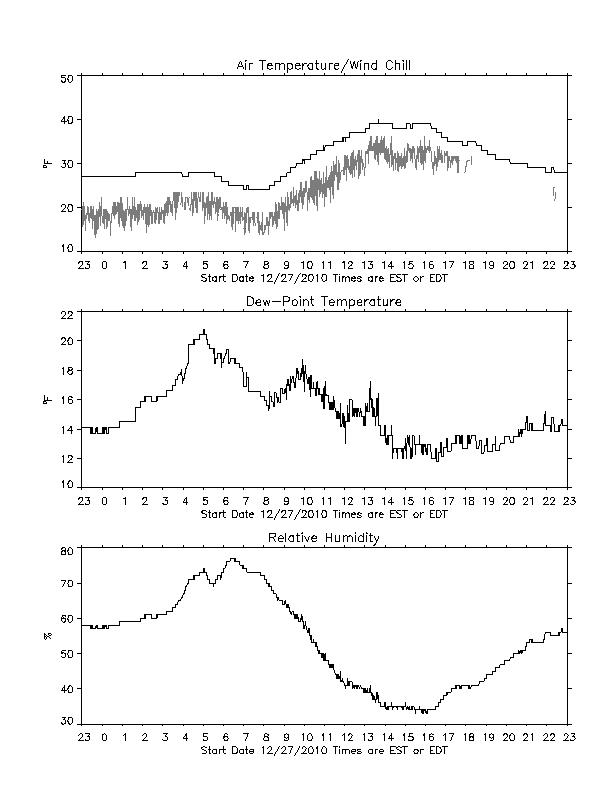 Air Temperature/Wind Chill

50
40
30
20
10

°F

23 0 1 2 3 4 5 6 7 8 9 10 11 12 13 14 15 16 17 18 19 20 21 22 23
Start Date 12/27/2010 Times are EST or EDT

Dew-Point Temperature

22
20
18
16
14
12
10

°F

23 0 1 2 3 4 5 6 7 8 9 10 11 12 13 14 15 16 17 18 19 20 21 22 23
Start Date 12/27/2010 Times are EST or EDT

Relative Humidity

80
70
60
50
40
30

%

23 0 1 2 3 4 5 6 7 8 9 10 11 12 13 14 15 16 17 18 19 20 21 22 23
Start Date 12/27/2010 Times are EST or EDT